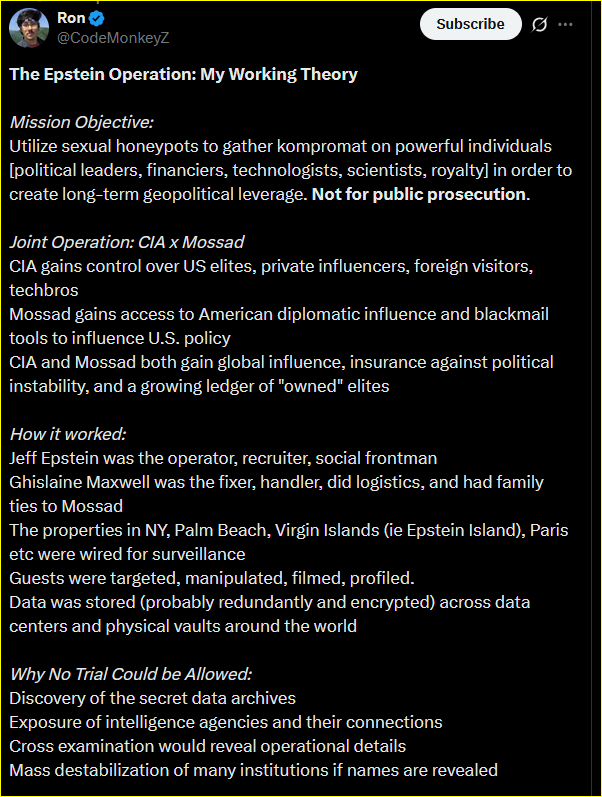 Ron
@CodeMonkeyZ

Subscribe

The Epstein Operation: My Working Theory

Mission Objective:
Utilize sexual honeypots to gather kompromat on powerful individuals [political leaders, financiers, technologists, scientists, royalty] in order to create long-term geopolitical leverage. Not for public prosecution.

Joint Operation: CIA x Mossad
CIA gains control over US elites, private influencers, foreign visitors, techbros
Mossad gains access to American diplomatic influence and blackmail tools to influence U.S. policy
CIA and Mossad both gain global influence, insurance against political instability, and a growing ledger of "owned" elites

How it worked:
Jeff Epstein was the operator, recruiter, social frontman
Ghislaine Maxwell was the fixer, handler, did logistics, and had family ties to Mossad
The properties in NY, Palm Beach, Virgin Islands (ie Epstein Island), Paris etc were wired for surveillance
Guests were targeted, manipulated, filmed, profiled.
Data was stored (probably redundantly and encrypted) across data centers and physical vaults around the world

Why No Trial Could be Allowed:
Discovery of the secret data archives
Exposure of intelligence agencies and their connections
Cross examination would reveal operational details
Mass destabilization of many institutions if names are revealed